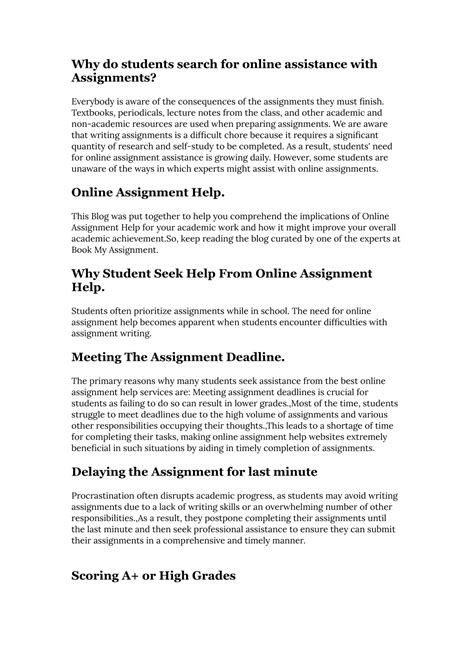 Why do students search for online assistance with Assignments?

Everybody is aware of the consequences of the assignments they must finish. Textbooks, periodicals, lecture notes from the class, and other academic and non-academic resources are used when preparing assignments. We are aware that writing assignments is a difficult chore because it requires a significant quantity of research and self-study to be completed. As a result, students' need for online assignment assistance is growing daily. However, some students are unaware of the ways in which experts might assist with online assignments.

Online Assignment Help.

This Blog was put together to help you comprehend the implications of Online Assignment Help for your academic work and how it might improve your overall academic achievement.So, keep reading the blog curated by one of the experts at Book My Assignment.

Why Student Seek Help From Online Assignment Help.

Students often prioritize assignments while in school. The need for online assignment help becomes apparent when students encounter difficulties with assignment writing.

Meeting The Assignment Deadline.

The primary reasons why many students seek assistance from the best online assignment help services are: Meeting assignment deadlines is crucial for students as failing to do so can result in lower grades.,Most of the time, students struggle to meet deadlines due to the high volume of assignments and various other responsibilities occupying their thoughts.,This leads to a shortage of time for completing their tasks, making online assignment help websites extremely beneficial in such situations by aiding in timely completion of assignments.

Delaying the Assignment for last minute

Procrastination often disrupts academic progress, as students may avoid writing assignments due to a lack of writing skills or an overwhelming number of other responsibilities.,As a result, they postpone completing their assignments until the last minute and then seek professional assistance to ensure they can submit their assignments in a comprehensive and timely manner.

Scoring A+ or High Grades